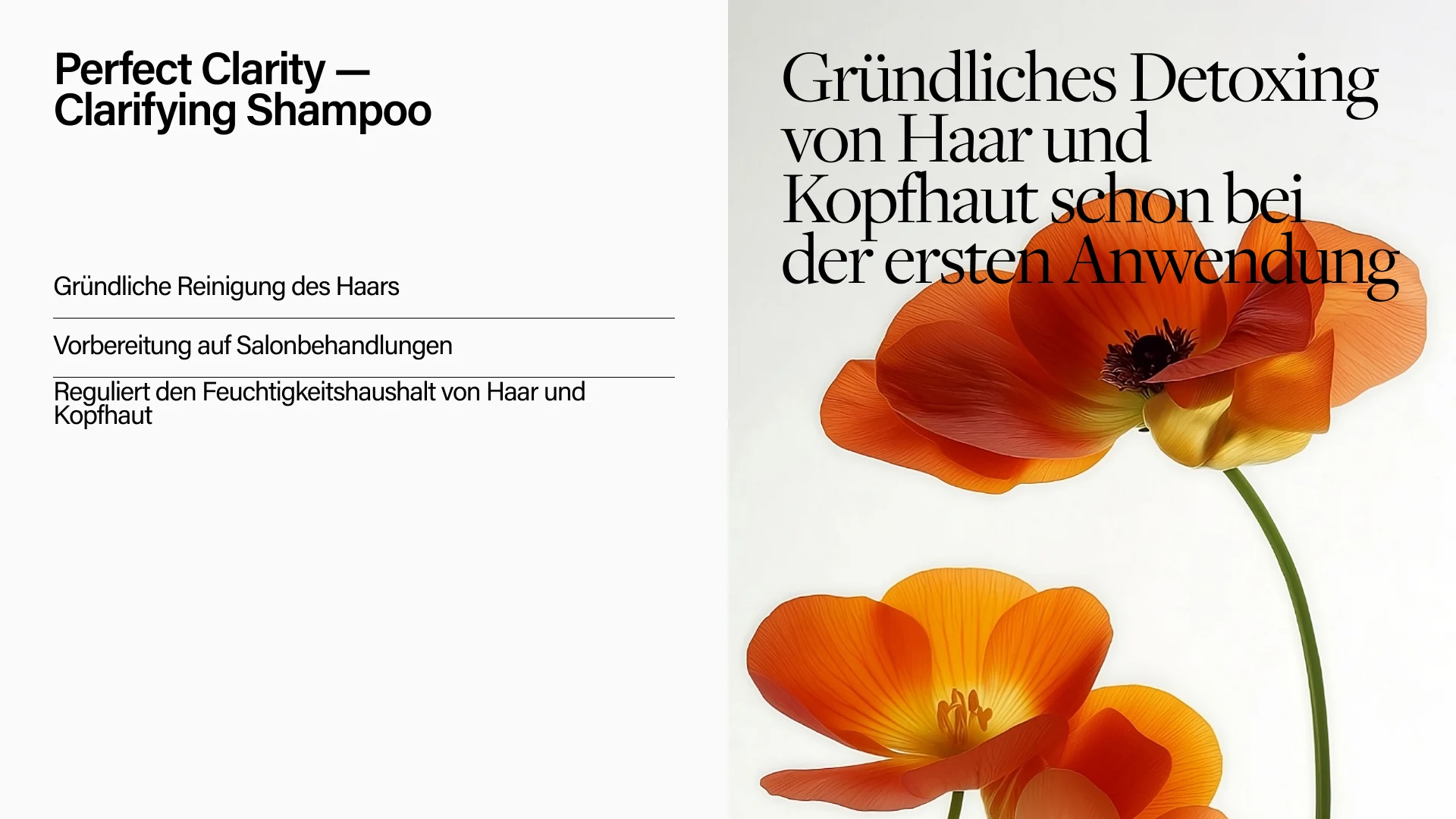 Perfect Clarity —
Clarifying Shampoo

Gründliche Reinigung des Haars

Vorbereitung auf Salonbehandlungen

Reguliert den Feuchtigkeitshaushalt von Haar und Kopfhaut

Gründliches Detoxing von Haar und Kopfhaut schon bei der ersten Anwendung